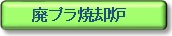 廃プラ焼却炉